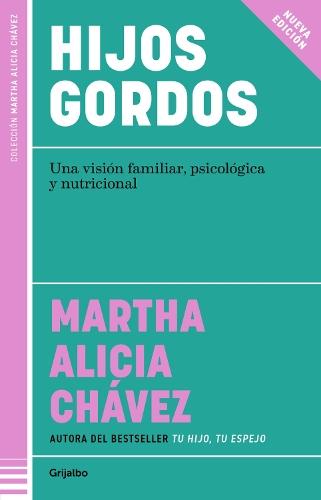 COLECCIÓN MARTHA ALICIA CHÁVEZ

NUEVA EDICIÓN

HIJOS GORDOS

Una visión familiar, psicológica y nutricional

MARTHA ALICIA CHÁVEZ

AUTORA DEL BESTSELLER TU HIJO, TU ESPEJO

Grijalbo